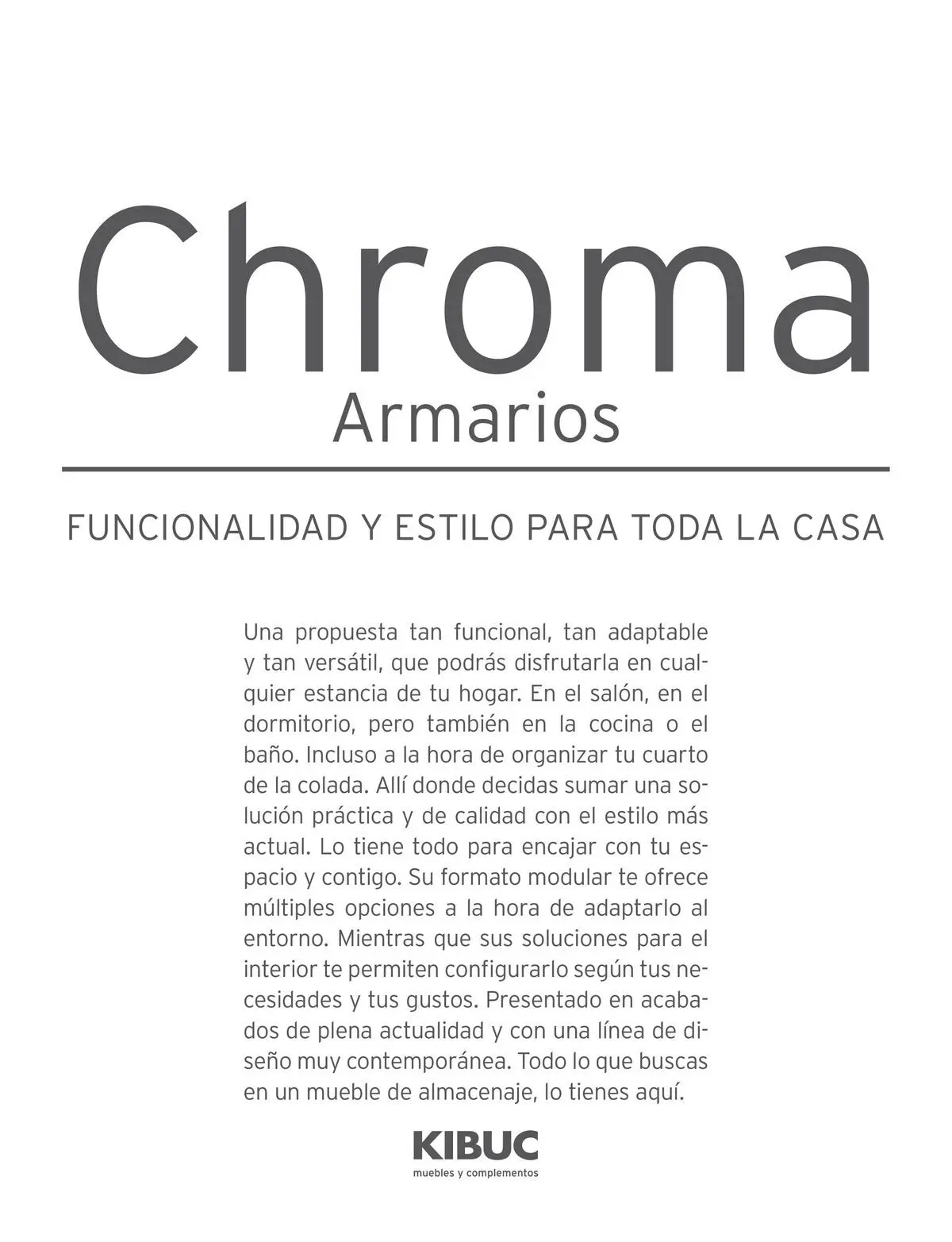 Chroma
Armarios

FUNCIONALIDAD Y ESTILO PARA TODA LA CASA

Una propuesta tan funcional, tan adaptable y tan versátil, que podrás disfrutarla en cualquier estancia de tu hogar. En el salón, en el dormitorio, pero también en la cocina o el baño. Incluso a la hora de organizar tu cuarto de la colada. Allí donde decidas sumar una solución práctica y de calidad con el estilo más actual. Lo tiene todo para encajar con tu espacio y contigo. Su formato modular te ofrece múltiples opciones a la hora de adaptarlo al entorno. Mientras que sus soluciones para el interior te permiten configurarlo según tus necesidades y tus gustos. Presentado en acabados de plena actualidad y con una línea de diseño muy contemporánea. Todo lo que buscas en un mueble de almacenaje, lo tienes aquí.

KIBUC
muebles y complementos